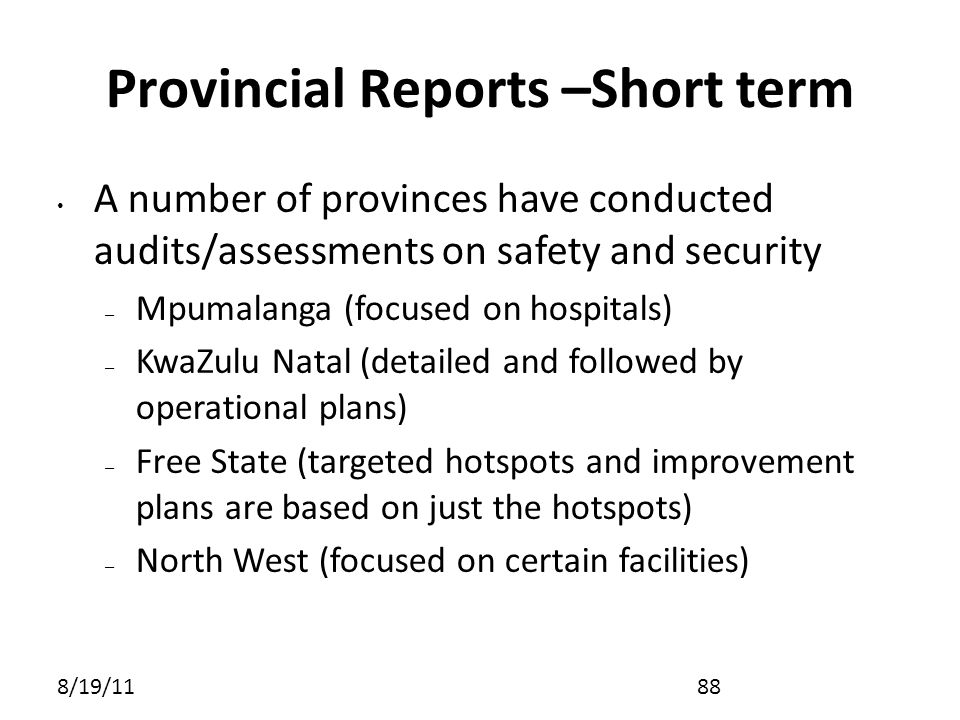 Provincial Reports –Short term

• A number of provinces have conducted audits/assessments on safety and security

– Mpumalanga (focused on hospitals)

– KwaZulu Natal (detailed and followed by operational plans)

– Free State (targeted hotspots and improvement plans are based on just the hotspots)

– North West (focused on certain facilities)

8/19/11

88